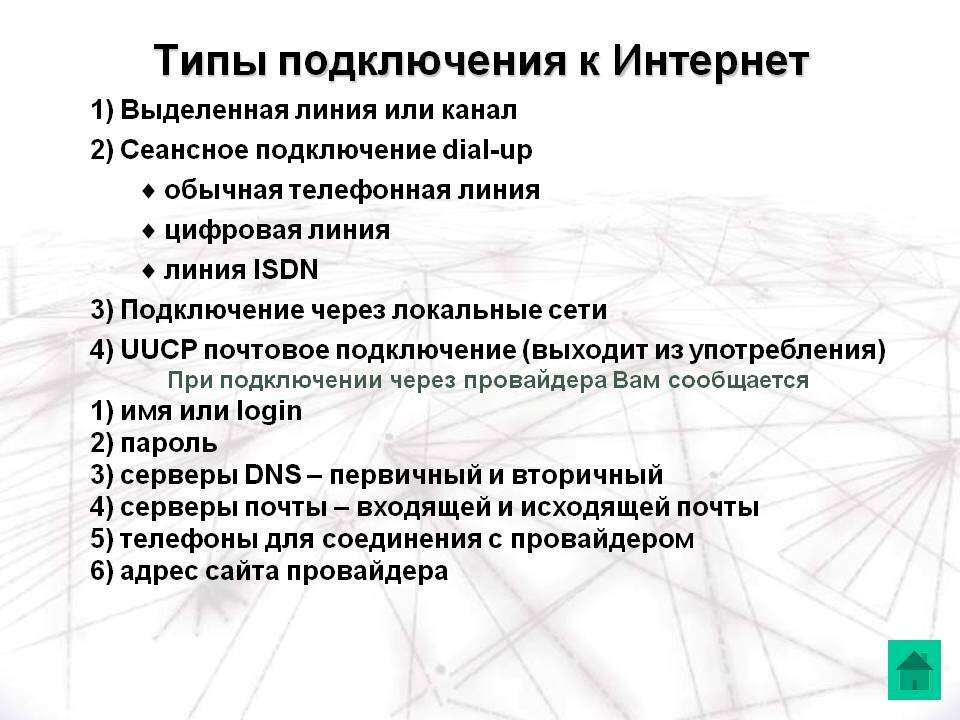 Типы подключения к Интернет

1) Выделенная линия или канал

2) Сеансное подключение dial-up

♦ обычная телефонная линия

♦ цифровая линия

♦ линия ISDN

3) Подключение через локальные сети

4) UUCP почтовое подключение (выходит из употребления)

При подключении через провайдера Вам сообщается

1) имя или login
2) пароль
3) серверы DNS – первичный и вторичный
4) серверы почты – входящей и исходящей почты
5) телефоны для соединения с провайдером
6) адрес сайта провайдера